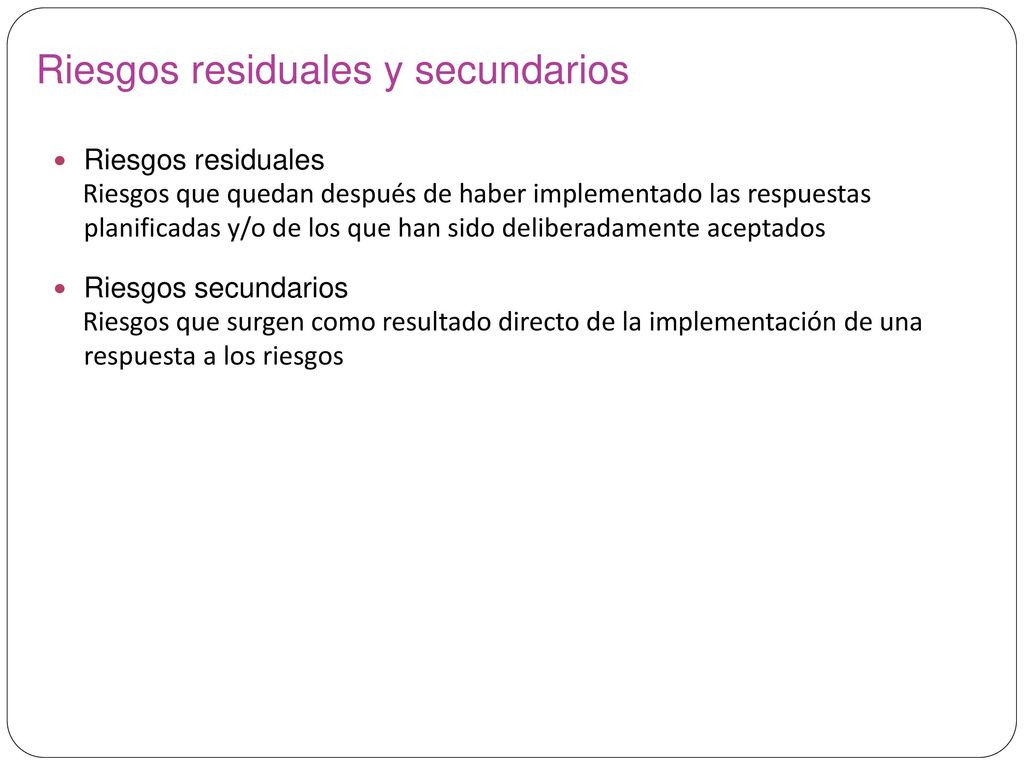 Riesgos residuales y secundarios

Riesgos residuales
Riesgos que quedan después de haber implementado las respuestas planificadas y/o de los que han sido deliberadamente aceptados

Riesgos secundarios
Riesgos que surgen como resultado directo de la implementación de una respuesta a los riesgos